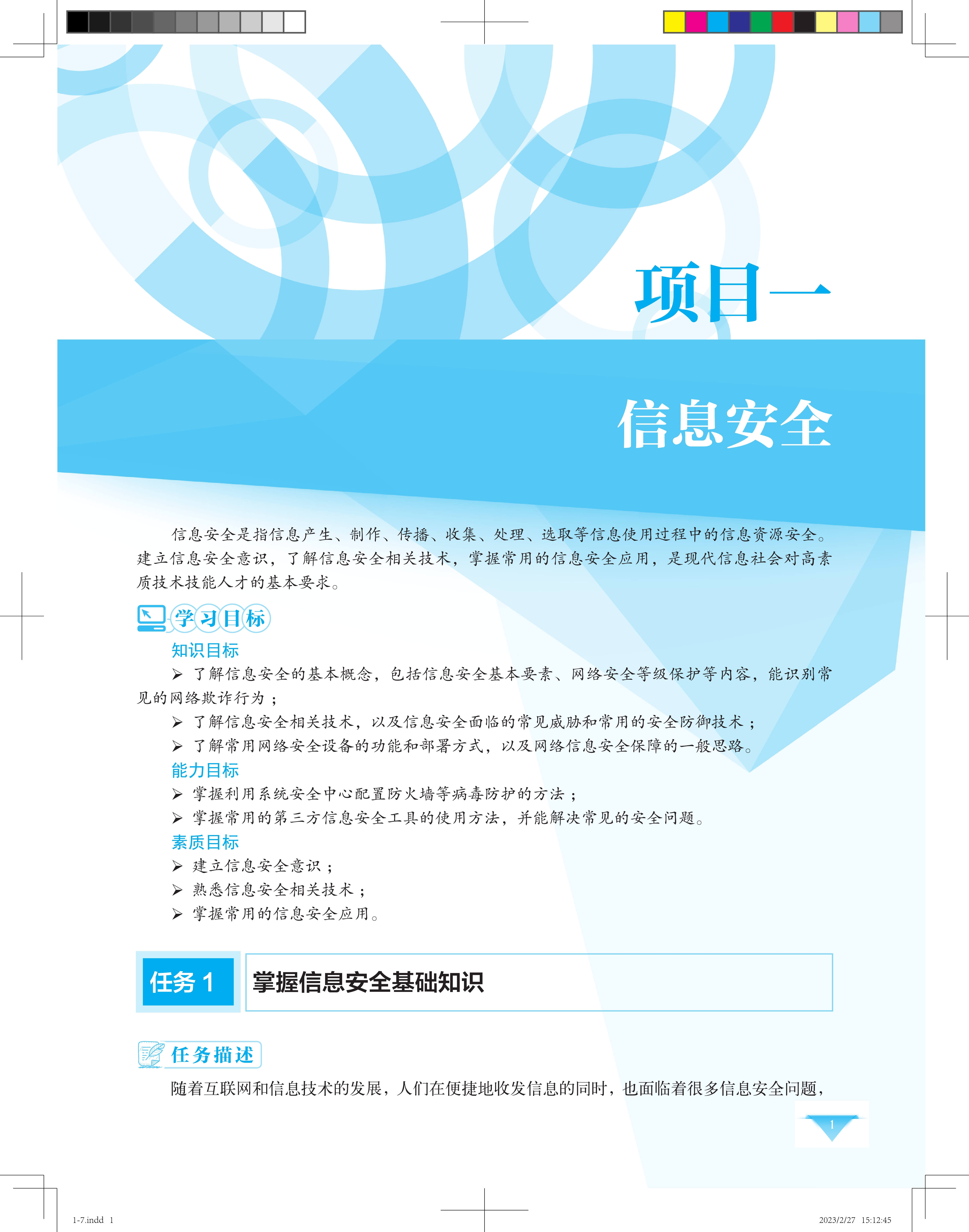 项目一

信息安全

信息安全是指信息产生、制作、传播、收集、处理、选取等信息使用过程中的信息资源安全。建立信息安全意识，了解信息安全相关技术，掌握常用的信息安全应用，是现代信息社会对高素质技术技能人才的基本要求。

学习目标

知识目标

➢ 了解信息安全的基本概念，包括信息安全基本要素、网络安全等级保护等内容，能识别常见的网络欺诈行为；

➢ 了解信息安全相关技术，以及信息安全面临的常见威胁和常用的安全防御技术；

➢ 了解常用网络安全设备的功能和部署方式，以及网络信息安全保障的一般思路。

能力目标

➢ 掌握利用系统安全中心配置防火墙等病毒防护的方法；

➢ 掌握常用的第三方信息安全工具的使用方法，并能解决常见的安全问题。

素质目标

➢ 建立信息安全意识；

➢ 熟悉信息安全相关技术；

➢ 掌握常用的信息安全应用。

任务1 掌握信息安全基础知识

任务描述

随着互联网和信息技术的发展，人们在便捷地收发信息的同时，也面临着很多信息安全问题，

1

1-7.indd 1

2023/2/27 15:12:45